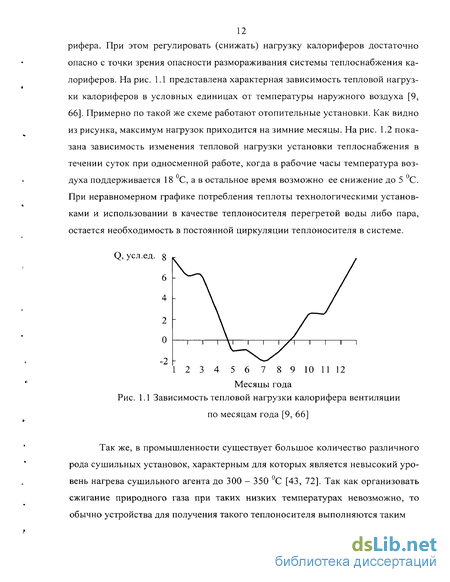 12

рифера. При этом регулировать (снижать) нагрузку калориферов достаточно опасно с точки зрения опасности размораживания системы теплоснабжения калориферов. На рис. 1.1 представлена характерная зависимость тепловой нагрузки калориферов в условных единицах от температуры наружного воздуха [9, 66]. Примерно по такой же схеме работают отопительные установки. Как видно из рисунка, максимум нагрузок приходится на зимние месяцы. На рис. 1.2 показана зависимость изменения тепловой нагрузки установки теплоснабжения в течении суток при односменной работе, когда в рабочие часы температура воздуха поддерживается 18 $^0$С, а в остальное время возможно ее снижение до 5 $^0$С. При неравномерном графике потребления теплоты технологическими установками и использовании в качестве теплоносителя перегретой воды либо пара, остается необходимость в постоянной циркуляции теплоносителя в системе.

Q, усл.ед.
8
6
4
2
0
-2
1 2 3 4 5 6 7 8 9 10 11 12
Месяцы года

Рис. 1.1 Зависимость тепловой нагрузки калорифера вентиляции по месяцам года [9, 66]

Так же, в промышленности существует большое количество различного рода сушильных установок, характерным для которых является невысокий уровень нагрева сушильного агента до 300 – 350 $^0$С [43, 72]. Так как организовать сжигание природного газа при таких низких температурах невозможно, то обычно устройства для получения такого теплоносителя выполняются таким

dsLib.net
библиотека диссертаций